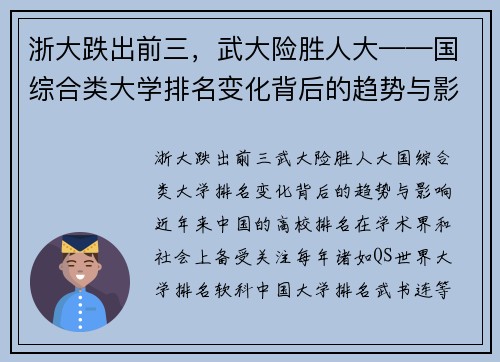 浙大跌出前三，武大险胜人大——国综合类大学排名变化背后的趋势与影

浙大跌出前三武大险胜人大国综合类大学排名变化背后的趋势与影响近年来中国的高校排名在学术界和社会上备受关注每年诸如QS世界大学排名软科中国大学排名武书连等